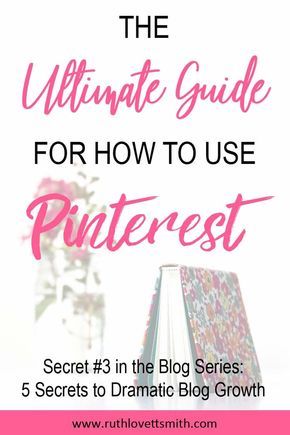 THE

Ultimate Guide

FOR HOW TO USE

Pinterest

Secret #3 in the Blog Series:
5 Secrets to Dramatic Blog Growth

www.ruthlovettsmith.com